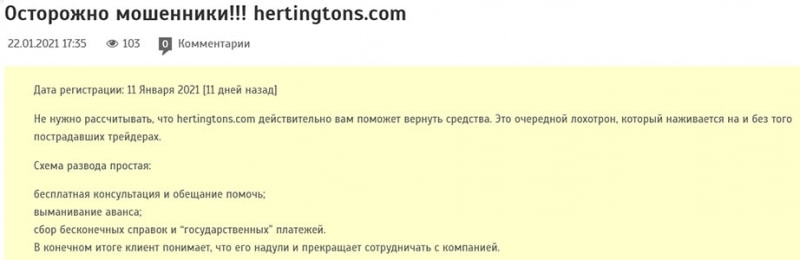 Осторожно мошенники!!! hertingtons.com

22.01.2021 17:35 103 0 Комментарии

Дата регистрации: 11 Января 2021 [11 дней назад]

Не нужно рассчитывать, что hertingtons.com действительно вам поможет вернуть средства. Это очередной лохотрон, который наживается на и без того пострадавших трейдерах.

Схема развода простая:

бесплатная консультация и обещание помочь;
выманивание аванса;
сбор бесконечных справок и "государственных" платежей.
В конечном итоге клиент понимает, что его надули и прекращает сотрудничать с компанией.